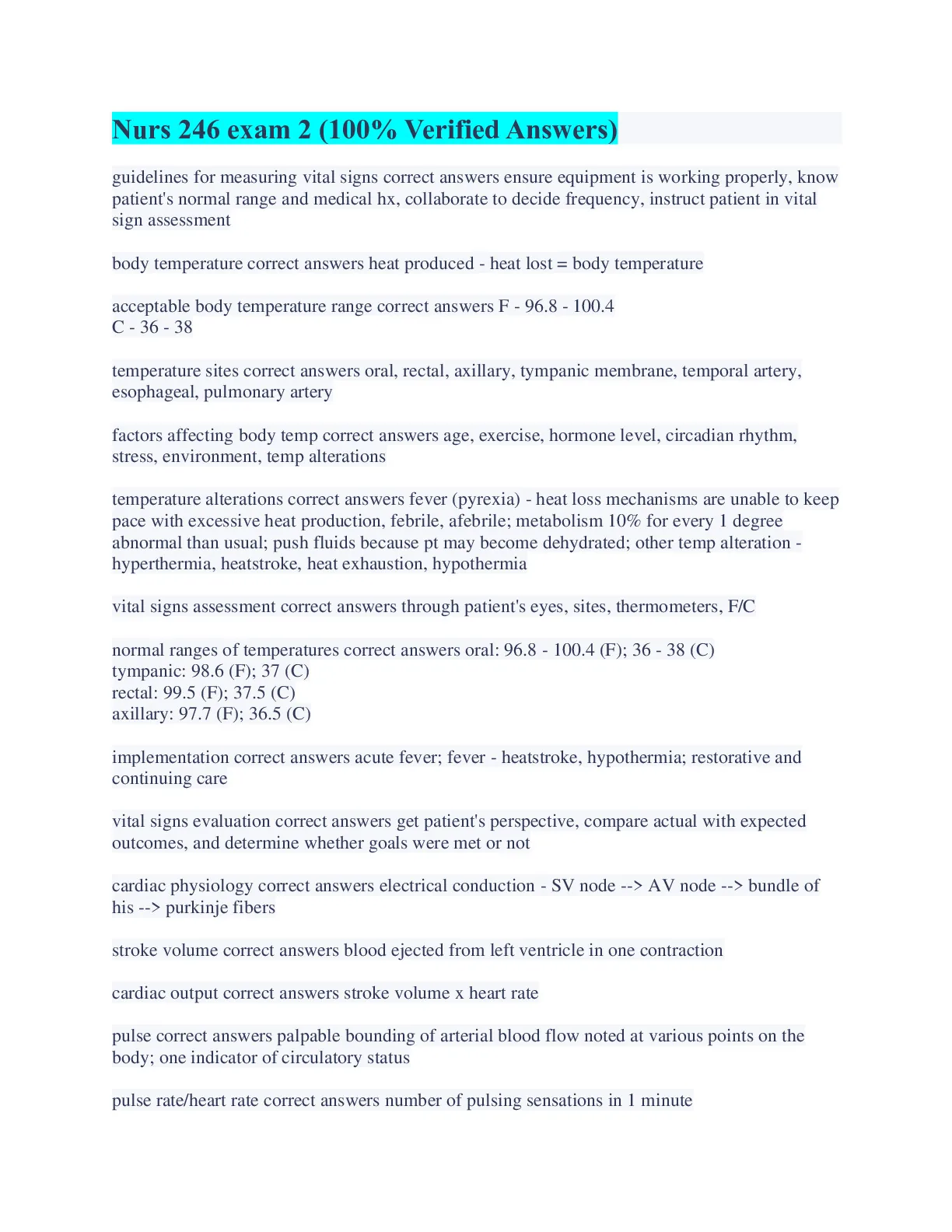 Nurs 246 exam 2 (100% Verified Answers)

guidelines for measuring vital signs correct answers ensure equipment is working properly, know patient's normal range and medical hx, collaborate to decide frequency, instruct patient in vital sign assessment

body temperature correct answers heat produced - heat lost = body temperature

acceptable body temperature range correct answers F - 96.8 - 100.4
C - 36 - 38

temperature sites correct answers oral, rectal, axillary, tympanic membrane, temporal artery, esophageal, pulmonary artery

factors affecting body temp correct answers age, exercise, hormone level, circadian rhythm, stress, environment, temp alterations

temperature alterations correct answers fever (pyrexia) - heat loss mechanisms are unable to keep pace with excessive heat production, febrile, afebrile; metabolism 10% for every 1 degree abnormal than usual; push fluids because pt may become dehydrated; other temp alteration - hyperthermia, heatstroke, heat exhaustion, hypothermia

vital signs assessment correct answers through patient's eyes, sites, thermometers, F/C

normal ranges of temperatures correct answers oral: 96.8 - 100.4 (F); 36 - 38 (C)
tympanic: 98.6 (F); 37 (C)
rectal: 99.5 (F); 37.5 (C)
axillary: 97.7 (F); 36.5 (C)

implementation correct answers acute fever; fever - heatstroke, hypothermia; restorative and continuing care

vital signs evaluation correct answers get patient's perspective, compare actual with expected outcomes, and determine whether goals were met or not

cardiac physiology correct answers electrical conduction - SV node --> AV node --> bundle of his --> purkinje fibers

stroke volume correct answers blood ejected from left ventricle in one contraction

cardiac output correct answers stroke volume x heart rate

pulse correct answers palpable bounding of arterial blood flow noted at various points on the body; one indicator of circulatory status

pulse rate/heart rate correct answers number of pulsing sensations in 1 minute